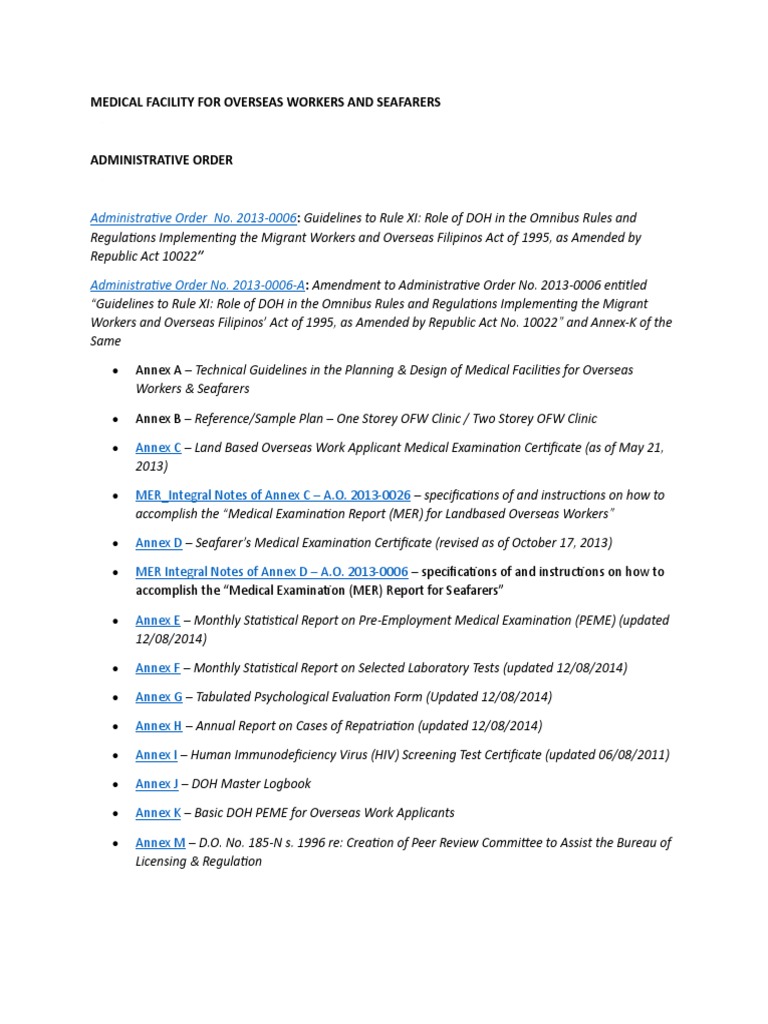 MEDICAL FACILITY FOR OVERSEAS WORKERS AND SEAFARERS

ADMINISTRATIVE ORDER

Administrative Order No. 2013-0006: Guidelines to Rule XI: Role of DOH in the Omnibus Rules and Regulations Implementing the Migrant Workers and Overseas Filipinos Act of 1995, as Amended by Republic Act 10022"

Administrative Order No. 2013-0006-A: Amendment to Administrative Order No. 2013-0006 entitled "Guidelines to Rule XI: Role of DOH in the Omnibus Rules and Regulations Implementing the Migrant Workers and Overseas Filipinos' Act of 1995, as Amended by Republic Act No. 10022" and Annex-K of the Same

- Annex A – Technical Guidelines in the Planning & Design of Medical Facilities for Overseas Workers & Seafarers
- Annex B – Reference/Sample Plan – One Storey OFW Clinic / Two Storey OFW Clinic
- Annex C – Land Based Overseas Work Applicant Medical Examination Certificate (as of May 21, 2013)
- MER_Integral Notes of Annex C – A.O. 2013-0026 – specifications of and instructions on how to accomplish the "Medical Examination Report (MER) for Landbased Overseas Workers"
- Annex D – Seafarer's Medical Examination Certificate (revised as of October 17, 2013)
- MER Integral Notes of Annex D – A.O. 2013-0006 – specifications of and instructions on how to accomplish the "Medical Examination (MER) Report for Seafarers"
- Annex E – Monthly Statistical Report on Pre-Employment Medical Examination (PEME) (updated 12/08/2014)
- Annex F – Monthly Statistical Report on Selected Laboratory Tests (updated 12/08/2014)
- Annex G – Tabulated Psychological Evaluation Form (Updated 12/08/2014)
- Annex H – Annual Report on Cases of Repatriation (updated 12/08/2014)
- Annex I – Human Immunodeficiency Virus (HIV) Screening Test Certificate (updated 06/08/2011)
- Annex J – DOH Master Logbook
- Annex K – Basic DOH PEME for Overseas Work Applicants
- Annex M – D.O. No. 185-N s. 1996 re: Creation of Peer Review Committee to Assist the Bureau of Licensing & Regulation